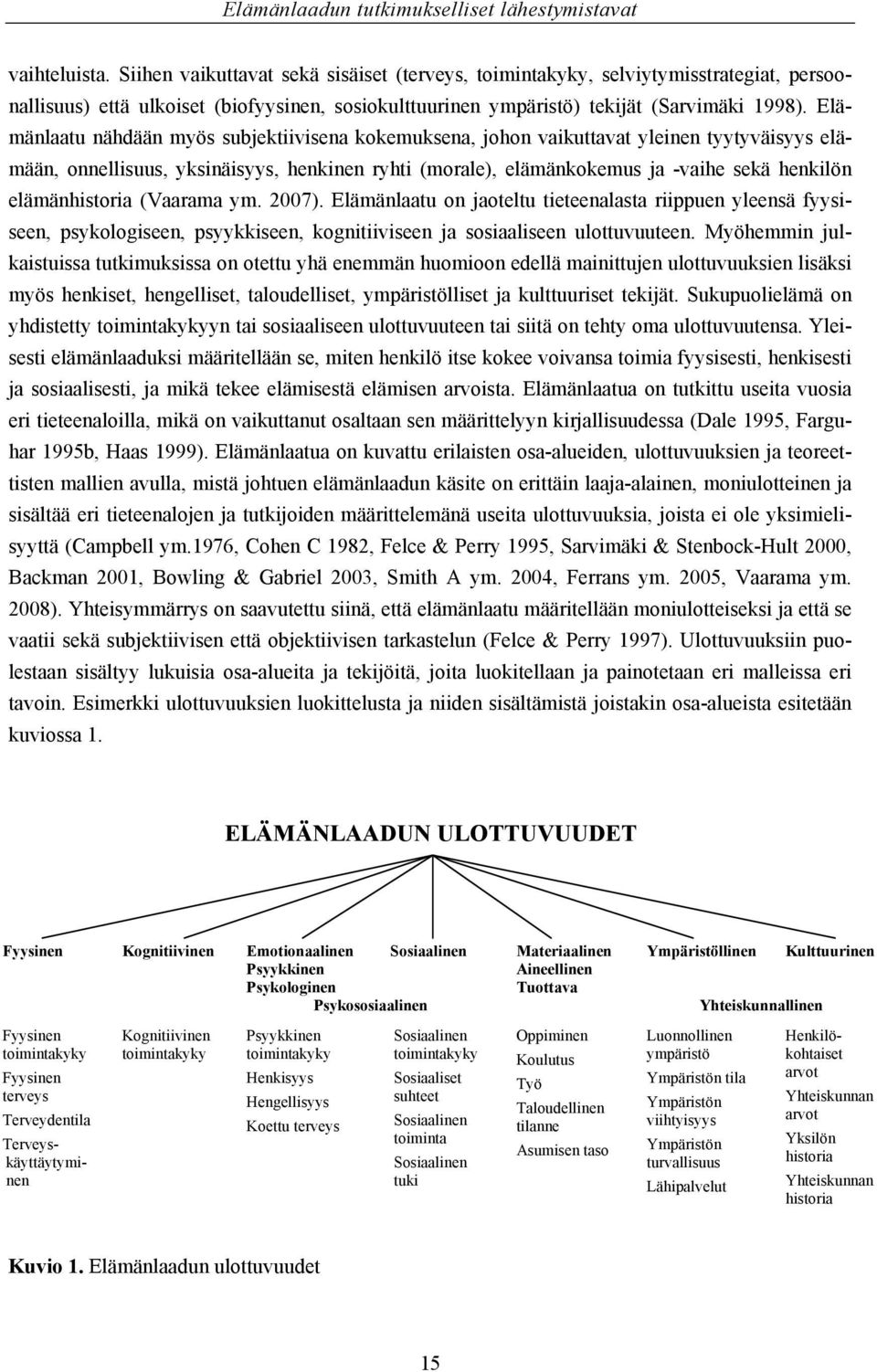 Elämänlaadun tutkimukselliset lähestymistavat

vaihteluista. Siihen vaikuttavat sekä sisäiset (terveys, toimintakyky, selviytymisstrategiat, persoonallisuus) että ulkoiset (biofyysinen, sosiokulttuurinen ympäristö) tekijät (Sarvimäki 1998). Elämänlaatu nähdään myös subjektiivisena kokemuksena, johon vaikuttavat yleinen tyytyväisyys elämään, onnellisuus, yksinäisyys, henkinen ryhti (morale), elämänkokemus ja -vaihe sekä henkilön elämänhistoria (Vaarama ym. 2007). Elämänlaatu on jaoteltu tieteenalasta riippuen yleensä fyysiseen, psykologiseen, psyykkiseen, kognitiiviseen ja sosiaaliseen ulottuvuuteen. Myöhemmin julkaistuissa tutkimuksissa on otettu yhä enemmän huomioon edellä mainittujen ulottuvuuksien lisäksi myös henkiset, hengelliset, taloudelliset, ympäristölliset ja kulttuuriset tekijät. Sukupuolielämä on yhdistetty toimintakykyyn tai sosiaaliseen ulottuvuuteen tai siitä on tehty oma ulottuvuutensa. Yleisesti elämänlaaduksi määritellään se, miten henkilö itse kokee voivansa toimia fyysisesti, henkisesti ja sosiaalisesti, ja mikä tekee elämisestä elämisen arvoista. Elämänlaatua on tutkittu useita vuosia eri tieteenaloilla, mikä on vaikuttanut osaltaan sen määrittelyyn kirjallisuudessa (Dale 1995, Farguhar 1995b, Haas 1999). Elämänlaatua on kuvattu erilaisten osa-alueiden, ulottuvuuksien ja teoreettisten mallien avulla, mistä johtuen elämänlaadun käsite on erittäin laaja-alainen, moniulotteinen ja sisältää eri tieteenalojen ja tutkijoiden määrittelemänä useita ulottuvuuksia, joista ei ole yksimielisyyttä (Campbell ym.1976, Cohen C 1982, Felce & Perry 1995, Sarvimäki & Stenbock-Hult 2000, Backman 2001, Bowling & Gabriel 2003, Smith A ym. 2004, Ferrans ym. 2005, Vaarama ym. 2008). Yhteisymmärrys on saavutettu siinä, että elämänlaatu määritellään moniulotteiseksi ja että se vaatii sekä subjektiivisen että objektiivisen tarkastelun (Felce & Perry 1997). Ulottuvuuksiin puolestaan sisältyy lukuisia osa-alueita ja tekijöitä, joita luokitellaan ja painotetaan eri malleissa eri tavoin. Esimerkki ulottuvuuksien luokittelusta ja niiden sisältämistä joistakin osa-alueista esitetään kuviossa 1.

ELÄMÄNLAADUN ULOTTUVUUDET

Fyysinen
Kognitiivinen
Emotionaalinen Psyykkinen Psykologinen
Sosiaalinen
Psykososiaalinen
Materiaalinen Aineellinen Tuottava
Ympäristöllinen
Kulttuurinen
Yhteiskunnallinen

Fyysinen toimintakyky
Fyysinen terveys
Terveydentila
Terveyskäyttäytyminen

Kognitiivinen toimintakyky

Psyykkinen toimintakyky
Henkisyys
Hengellisyys
Koettu terveys

Sosiaalinen toimintakyky
Sosiaaliset suhteet
Sosiaalinen toiminta
Sosiaalinen tuki

Oppiminen
Koulutus
Työ
Taloudellinen tilanne
Asumisen taso

Luonnollinen ympäristö
Ympäristön tila
Ympäristön viihtyisyys
Ympäristön turvallisuus
Lähipalvelut

Henkilökohtaiset arvot
Yhteiskunnan arvot
Yksilön historia
Yhteiskunnan historia

Kuvio 1. Elämänlaadun ulottuvuudet

15